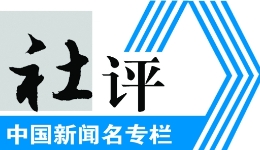 社评

中国新闻名专栏